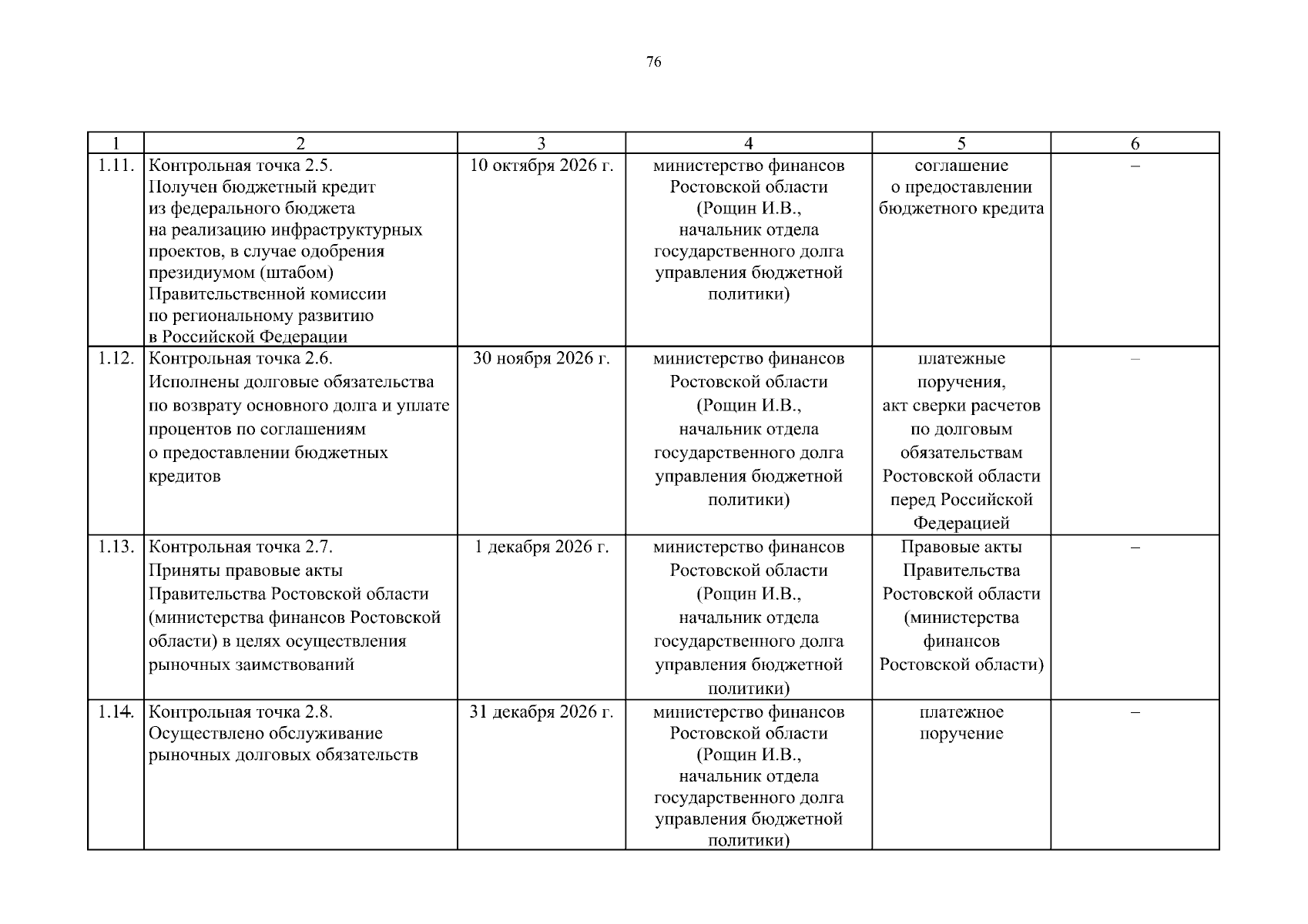 76

| 1 | 2 | 3 | 4 | 5 | 6 |
|---|---|---|---|---|---|
| 1.11. | Контрольная точка 2.5. Получен бюджетный кредит из федерального бюджета на реализацию инфраструктурных проектов, в случае одобрения президиумом (штабом) Правительственной комиссии по региональному развитию в Российской Федерации | 10 октября 2026 г. | министерство финансов Ростовской области (Рощин И.В., начальник отдела государственного долга управления бюджетной политики) | соглашение о предоставлении бюджетного кредита | – |
| 1.12. | Контрольная точка 2.6. Исполнены долговые обязательства по возврату основного долга и уплате процентов по соглашениям о предоставлении бюджетных кредитов | 30 ноября 2026 г. | министерство финансов Ростовской области (Рощин И.В., начальник отдела государственного долга управления бюджетной политики) | платежные поручения, акт сверки расчетов по долговым обязательствам Ростовской области перед Российской Федерацией | – |
| 1.13. | Контрольная точка 2.7. Приняты правовые акты Правительства Ростовской области (министерства финансов Ростовской области) в целях осуществления рыночных заимствований | 1 декабря 2026 г. | министерство финансов Ростовской области (Рощин И.В., начальник отдела государственного долга управления бюджетной политики) | Правовые акты Правительства Ростовской области (министерства финансов Ростовской области) | – |
| 1.14. | Контрольная точка 2.8. Осуществлено обслуживание рыночных долговых обязательств | 31 декабря 2026 г. | министерство финансов Ростовской области (Рощин И.В., начальник отдела государственного долга управления бюджетной политики) | платежное поручение | – |